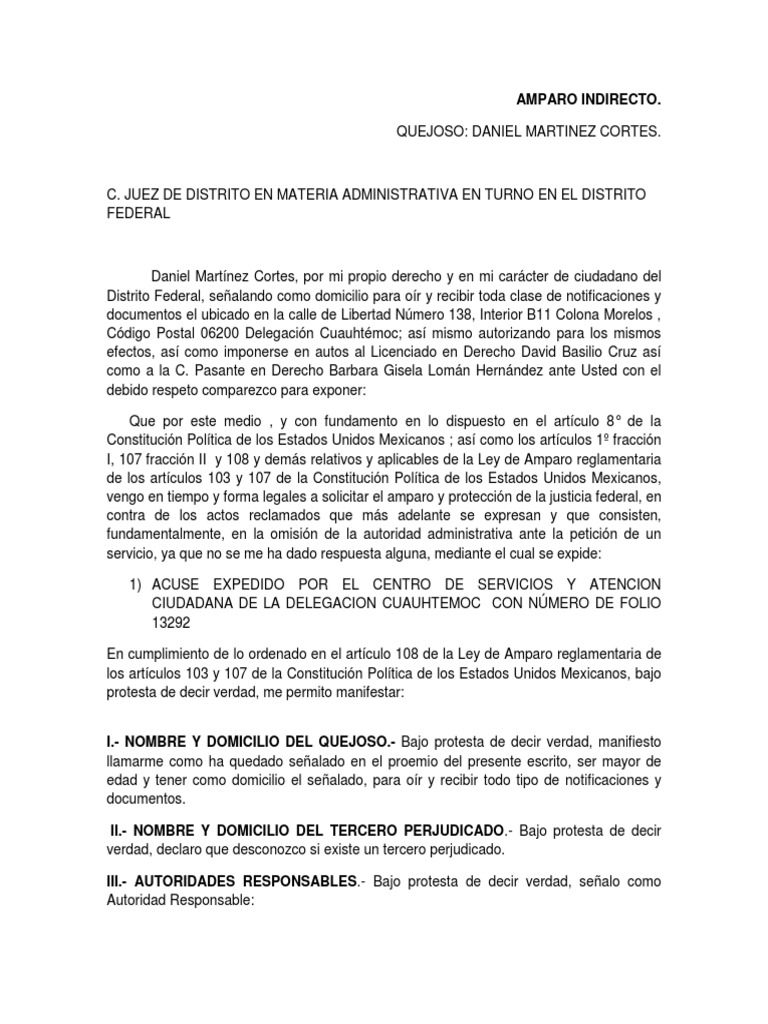 AMPARO INDIRECTO.

QUEJOSO: DANIEL MARTINEZ CORTES.

C. JUEZ DE DISTRITO EN MATERIA ADMINISTRATIVA EN TURNO EN EL DISTRITO FEDERAL

Daniel Martínez Cortes, por mi propio derecho y en mi carácter de ciudadano del Distrito Federal, señalando como domicilio para oír y recibir toda clase de notificaciones y documentos el ubicado en la calle de Libertad Número 138, Interior B11 Colona Morelos , Código Postal 06200 Delegación Cuauhtémoc; así mismo autorizando para los mismos efectos, así como imponerse en autos al Licenciado en Derecho David Basilio Cruz así como a la C. Pasante en Derecho Barbara Gisela Lomán Hernández ante Usted con el debido respeto comparezco para exponer:

Que por este medio , y con fundamento en lo dispuesto en el artículo 8° de la Constitución Política de los Estados Unidos Mexicanos ; así como los artículos 1º fracción I, 107 fracción II y 108 y demás relativos y aplicables de la Ley de Amparo reglamentaria de los artículos 103 y 107 de la Constitución Política de los Estados Unidos Mexicanos, vengo en tiempo y forma legales a solicitar el amparo y protección de la justicia federal, en contra de los actos reclamados que más adelante se expresan y que consisten, fundamentalmente, en la omisión de la autoridad administrativa ante la petición de un servicio, ya que no se me ha dado respuesta alguna, mediante el cual se expide:

1) ACUSE EXPEDIDO POR EL CENTRO DE SERVICIOS Y ATENCION CIUDADANA DE LA DELEGACION CUAUHTEMOC CON NÚMERO DE FOLIO 13292

En cumplimiento de lo ordenado en el artículo 108 de la Ley de Amparo reglamentaria de los artículos 103 y 107 de la Constitución Política de los Estados Unidos Mexicanos, bajo protesta de decir verdad, me permito manifestar:

I.- NOMBRE Y DOMICILIO DEL QUEJOSO.- Bajo protesta de decir verdad, manifiesto llamarme como ha quedado señalado en el proemio del presente escrito, ser mayor de edad y tener como domicilio el señalado, para oír y recibir todo tipo de notificaciones y documentos.

II.- NOMBRE Y DOMICILIO DEL TERCERO PERJUDICADO.- Bajo protesta de decir verdad, declaro que desconozco si existe un tercero perjudicado.

III.- AUTORIDADES RESPONSABLES.- Bajo protesta de decir verdad, señalo como Autoridad Responsable: